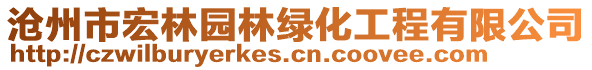 沧州市宏林园林绿化工程有限公司
http://czwilburyerkes.cn.coovee.com